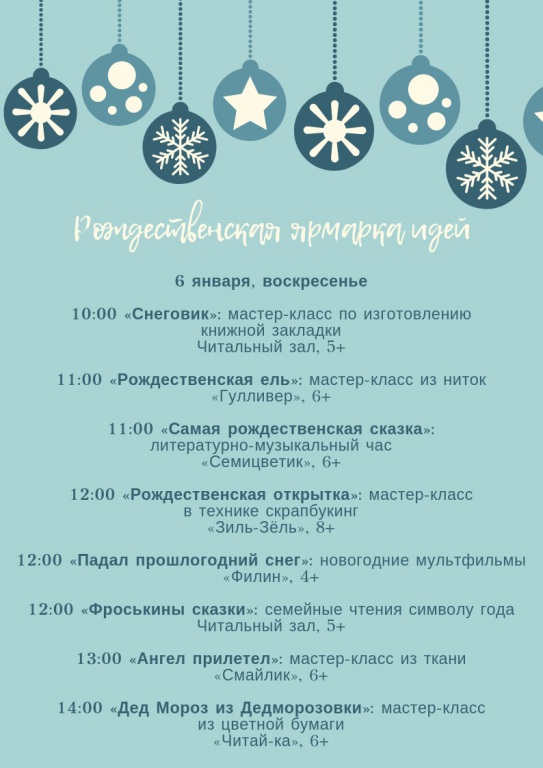 Рождественская ярмарка идей

6 января, воскресенье

10:00 «Снеговик»: мастер-класс по изготовлению книжной закладки
Читальный зал, 5+

11:00 «Рождественская ель»: мастер-класс из ниток
«Гулливер», 6+

11:00 «Самая рождественская сказка»: литературно-музыкальный час
«Семицветик», 6+

12:00 «Рождественская открытка»: мастер-класс в технике скрапбукинг
«Зиль-Зёль», 8+

12:00 «Падал прошлогодний снег»: новогодние мультфильмы
«Филин», 4+

12:00 «Фроськины сказки»: семейные чтения символу года
Читальный зал, 5+

13:00 «Ангел прилетел»: мастер-класс из ткани
«Смайлик», 6+

14:00 «Дед Мороз из Дедморозовки»: мастер-класс из цветной бумаги
«Читай-ка», 6+